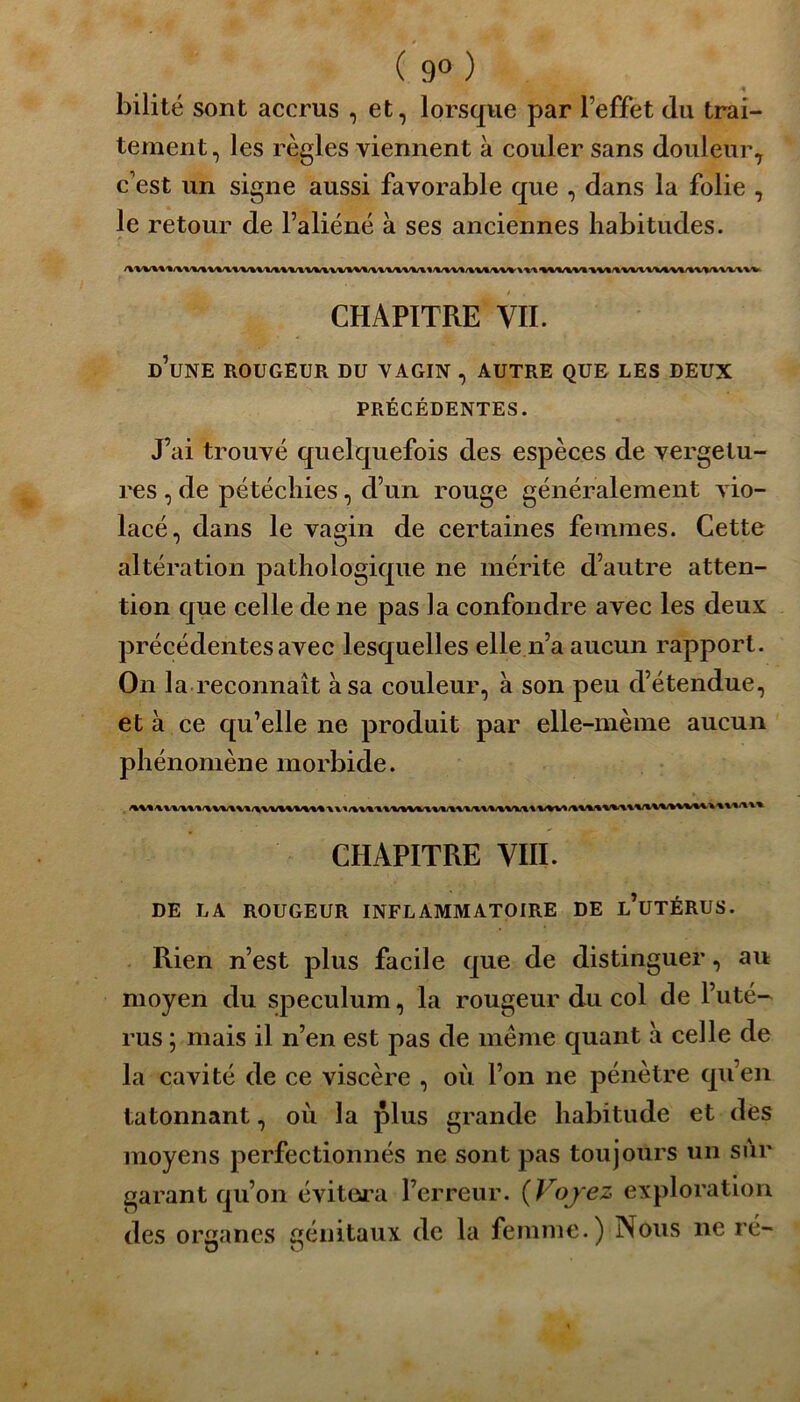 ( 90 )

bilité sont accrus , et, lorsque par l'effet du traitement, les règles viennent à couler sans douleur, c'est un signe aussi favorable que , dans la folie , le retour de l'aliéné à ses anciennes habitudes.

CHAPITRE VII.

D'UNE ROUGEUR DU VAGIN , AUTRE QUE LES DEUX PRÉCÉDENTES.

J'ai trouvé quelquefois des espèces de vergetures , de pétéchies, d'un rouge généralement violacé, dans le vagin de certaines femmes. Cette altération pathologique ne mérite d'autre attention que celle de ne pas la confondre avec les deux précédentes avec lesquelles elle n'a aucun rapport. On la reconnaît à sa couleur, à son peu d'étendue, et à ce qu'elle ne produit par elle-même aucun phénomène morbide.

CHAPITRE VIII.

DE LA ROUGEUR INFLAMMATOIRE DE L'UTÉRUS.

Rien n'est plus facile que de distinguer, au moyen du speculum, la rougeur du col de l'utérus ; mais il n'en est pas de même quant à celle de la cavité de ce viscère , où l'on ne pénètre qu'en tatonnant, où la plus grande habitude et des moyens perfectionnés ne sont pas toujours un sûr garant qu'on évitera l'erreur. (Voyez exploration des organes génitaux de la femme.) Nous ne ré-